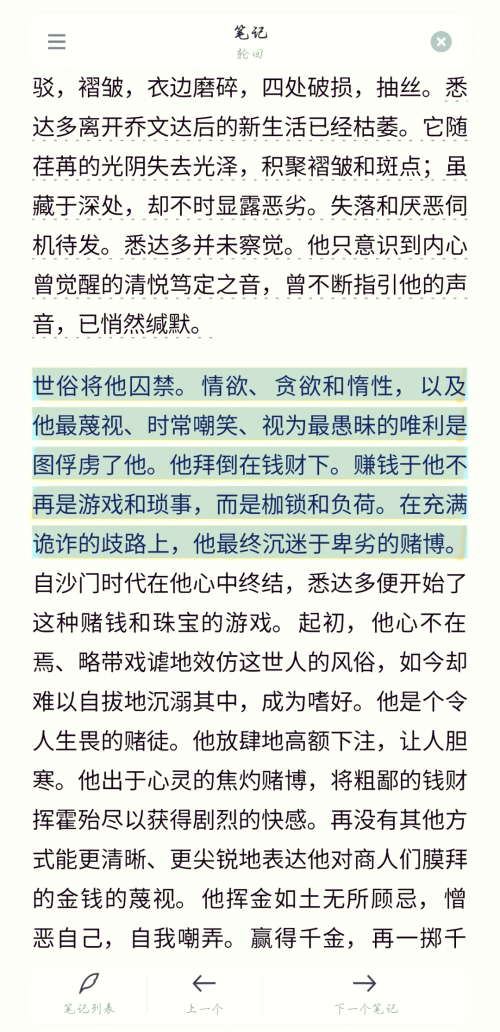 笔记
轮回

驳，褶皱，衣边磨碎，四处破损，抽丝。悉达多离开乔文达后的新生活已经枯萎。它随荏苒的光阴失去光泽，积聚褶皱和斑点；虽藏于深处，却不时显露恶劣。失落和厌恶伺机待发。悉达多并未察觉。他只意识到内心曾觉醒的清悦笃定之音，曾不断指引他的声音，已悄然缄默。

世俗将他囚禁。情欲、贪欲和惰性，以及他最蔑视、时常嘲笑、视为最愚昧的唯利是图俘虏了他。他拜倒在钱财下。赚钱于他不再是游戏和琐事，而是枷锁和负荷。在充满诡诈的歧路上，他最终沉迷于卑劣的赌博。自沙门时代在他心中终结，悉达多便开始了这种赌钱和珠宝的游戏。起初，他心不在焉、略带戏谑地效仿这世人的风俗，如今却难以自拔地沉溺其中，成为嗜好。他是个令人生畏的赌徒。他放肆地高额下注，让人胆寒。他出于心灵的焦灼赌博，将粗鄙的钱财挥霍殆尽以获得剧烈的快感。再没有其他方式能更清晰、更尖锐地表达他对商人们膜拜的金钱的蔑视。他挥金如土无所顾忌，憎恶自己，自我嘲弄。赢得千金，再一掷千

笔记列表
上一个
下一个笔记